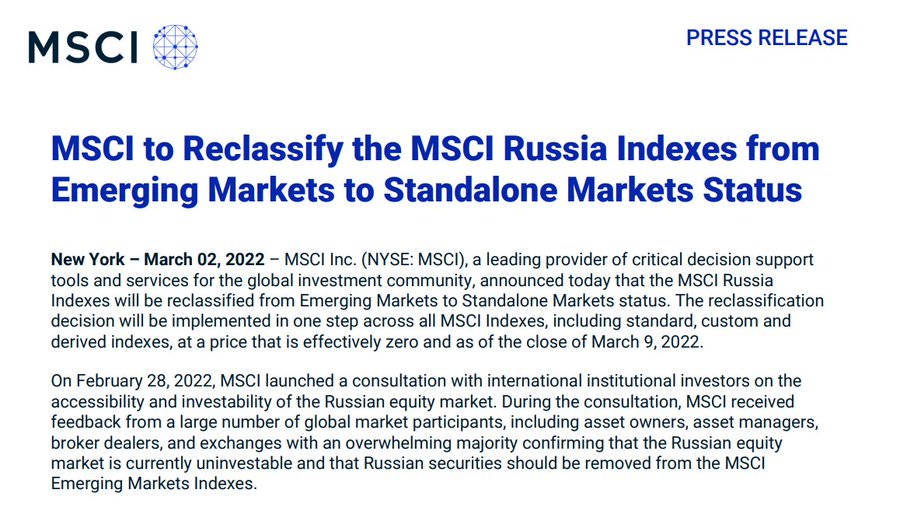 MSCI

PRESS RELEASE

MSCI to Reclassify the MSCI Russia Indexes from Emerging Markets to Standalone Markets Status

New York – March 02, 2022 – MSCI Inc. (NYSE: MSCI), a leading provider of critical decision support tools and services for the global investment community, announced today that the MSCI Russia Indexes will be reclassified from Emerging Markets to Standalone Markets status. The reclassification decision will be implemented in one step across all MSCI Indexes, including standard, custom and derived indexes, at a price that is effectively zero and as of the close of March 9, 2022.

On February 28, 2022, MSCI launched a consultation with international institutional investors on the accessibility and investability of the Russian equity market. During the consultation, MSCI received feedback from a large number of global market participants, including asset owners, asset managers, broker dealers, and exchanges with an overwhelming majority confirming that the Russian equity market is currently uninvestable and that Russian securities should be removed from the MSCI Emerging Markets Indexes.